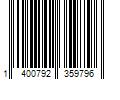 1 400792 359796